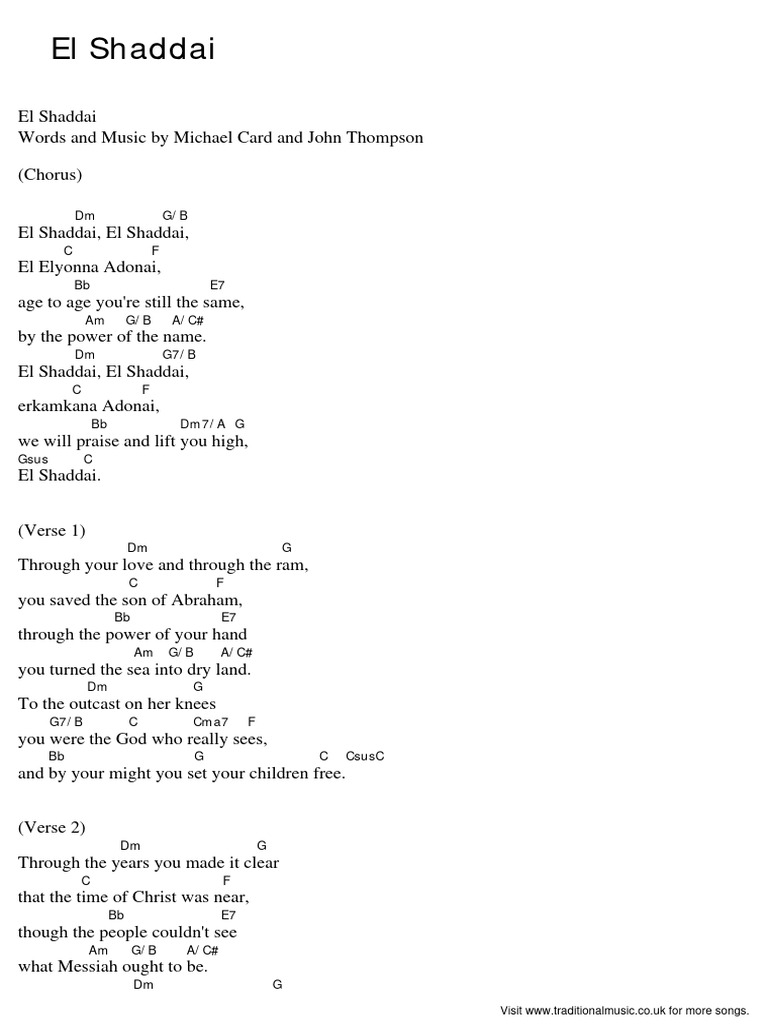 El Shaddai

El Shaddai
Words and Music by Michael Card and John Thompson

(Chorus)

Dm G/ B
El Shaddai, El Shaddai,
C F
El Elyonna Adonai,
Bb E7
age to age you're still the same,
Am G/ B A/ C#
by the power of the name.
Dm G7/ B
El Shaddai, El Shaddai,
C F
erkamkana Adonai,
Bb Dm7/ A G
we will praise and lift you high,
Gsus C
El Shaddai.

(Verse 1)
Dm G
Through your love and through the ram,
C F
you saved the son of Abraham,
Bb E7
through the power of your hand
Am G/ B A/ C#
you turned the sea into dry land.
Dm G
To the outcast on her knees
G7/ B C Cma7 F
you were the God who really sees,
Bb G C CsusC
and by your might you set your children free.

(Verse 2)
Dm G
Through the years you made it clear
C F
that the time of Christ was near,
Bb E7
though the people couldn't see
Am G/ B A/ C#
what Messiah ought to be.
Dm G

Visit www.traditionalmusic.co.uk for more songs.